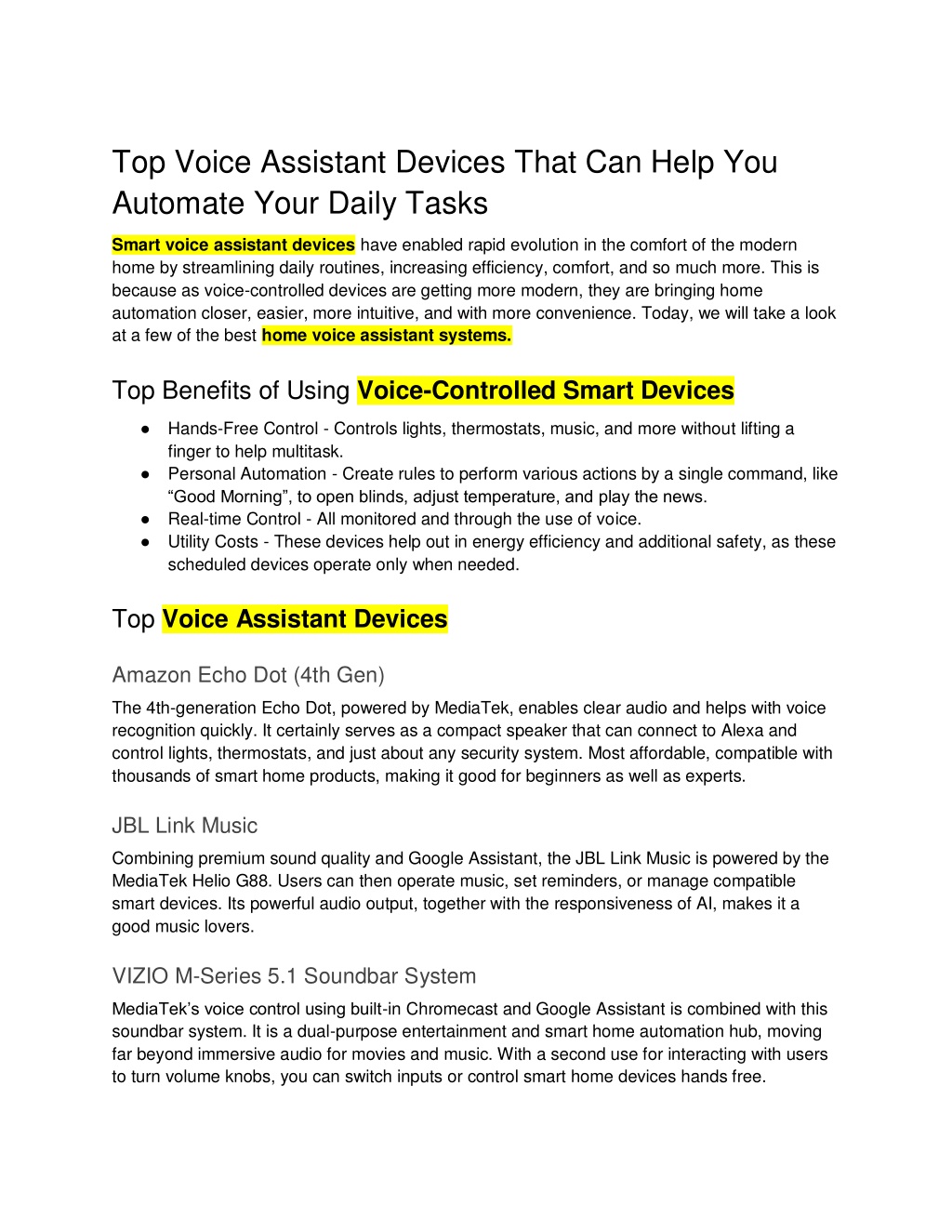 Top Voice Assistant Devices That Can Help You Automate Your Daily Tasks

Smart voice assistant devices have enabled rapid evolution in the comfort of the modern home by streamlining daily routines, increasing efficiency, comfort, and so much more. This is because as voice-controlled devices are getting more modern, they are bringing home automation closer, easier, more intuitive, and with more convenience. Today, we will take a look at a few of the best home voice assistant systems.

Top Benefits of Using Voice-Controlled Smart Devices

● Hands-Free Control - Controls lights, thermostats, music, and more without lifting a finger to help multitask.
● Personal Automation - Create rules to perform various actions by a single command, like “Good Morning”, to open blinds, adjust temperature, and play the news.
● Real-time Control - All monitored and through the use of voice.
● Utility Costs - These devices help out in energy efficiency and additional safety, as these scheduled devices operate only when needed.

Top Voice Assistant Devices

Amazon Echo Dot (4th Gen)

The 4th-generation Echo Dot, powered by MediaTek, enables clear audio and helps with voice recognition quickly. It certainly serves as a compact speaker that can connect to Alexa and control lights, thermostats, and just about any security system. Most affordable, compatible with thousands of smart home products, making it good for beginners as well as experts.

JBL Link Music

Combining premium sound quality and Google Assistant, the JBL Link Music is powered by the MediaTek Helio G88. Users can then operate music, set reminders, or manage compatible smart devices. Its powerful audio output, together with the responsiveness of AI, makes it a good music lovers.

VIZIO M-Series 5.1 Soundbar System

MediaTek’s voice control using built-in Chromecast and Google Assistant is combined with this soundbar system. It is a dual-purpose entertainment and smart home automation hub, moving far beyond immersive audio for movies and music. With a second use for interacting with users to turn volume knobs, you can switch inputs or control smart home devices hands free.